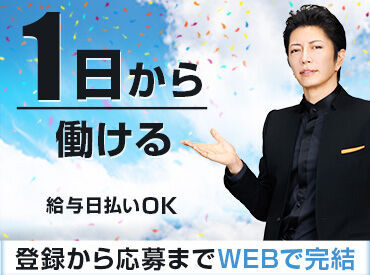 1日から
働ける

給与日払いOK

登録から応募までWEBで完結